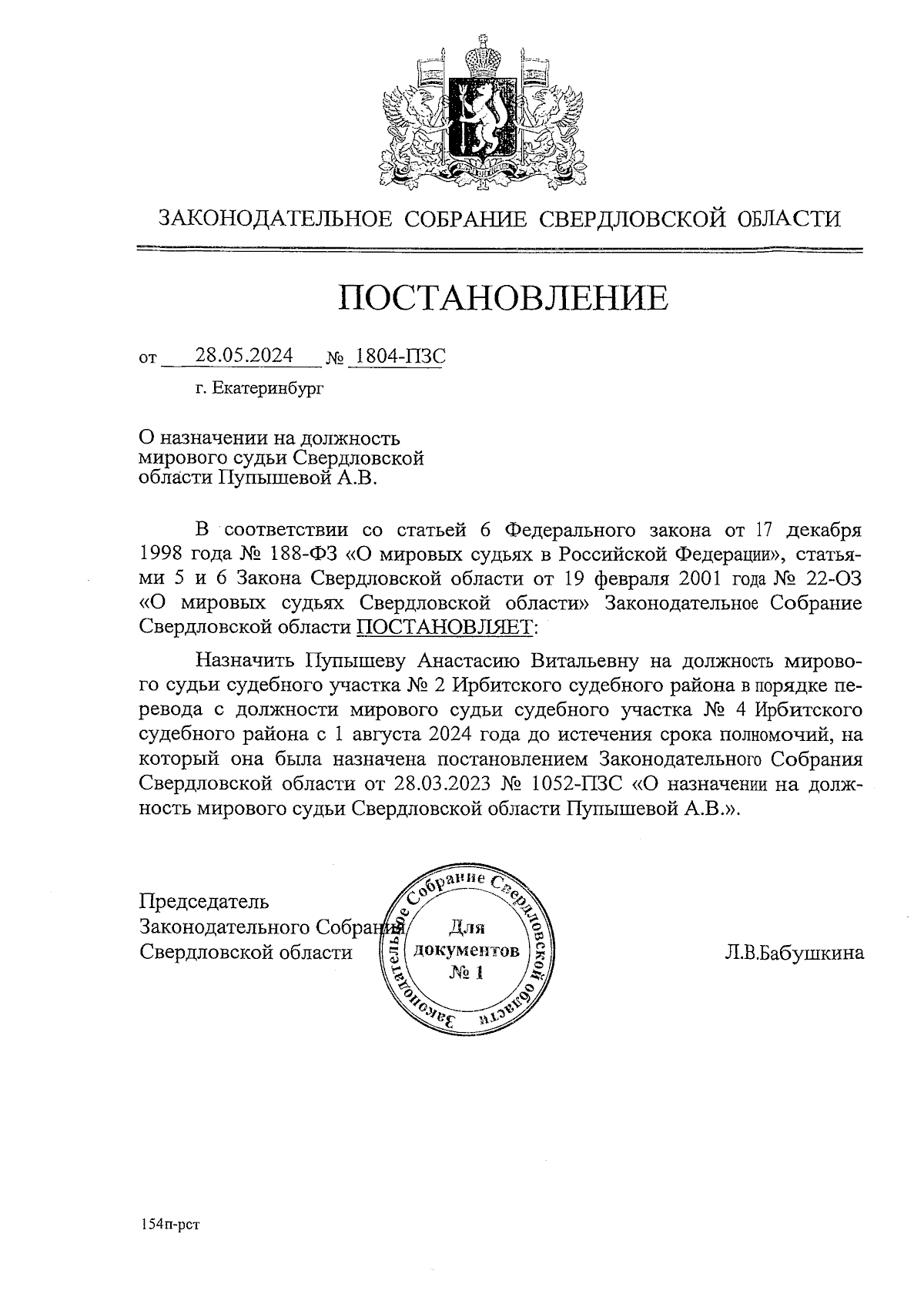 ЗАКОНОДАТЕЛЬНОЕ СОБРАНИЕ СВЕРДЛОВСКОЙ ОБЛАСТИ

ПОСТАНОВЛЕНИЕ

от 28.05.2024 № 1804-ПЗС

г. Екатеринбург

О назначении на должность мирового судьи Свердловской области Пупышевой А.В.

В соответствии со статьей 6 Федерального закона от 17 декабря 1998 года № 188-ФЗ «О мировых судьях в Российской Федерации», статьями 5 и 6 Закона Свердловской области от 19 февраля 2001 года № 22-ОЗ «О мировых судьях Свердловской области» Законодательное Собрание Свердловской области ПОСТАНОВЛЯЕТ:

Назначить Пупышеву Анастасию Витальевну на должность мирового судьи судебного участка № 2 Ирбитского судебного района в порядке перевода с должности мирового судьи судебного участка № 4 Ирбитского судебного района с 1 августа 2024 года до истечения срока полномочий, на который она была назначена постановлением Законодательного Собрания Свердловской области от 28.03.2023 № 1052-ПЗС «О назначении на должность мирового судьи Свердловской области Пупышевой А.В.».

Председатель
Законодательного Собрания
Свердловской области

Законодательное Собрание Свердловской области
Для документов
№ 1

Л.В.Бабушкина

154п-рст